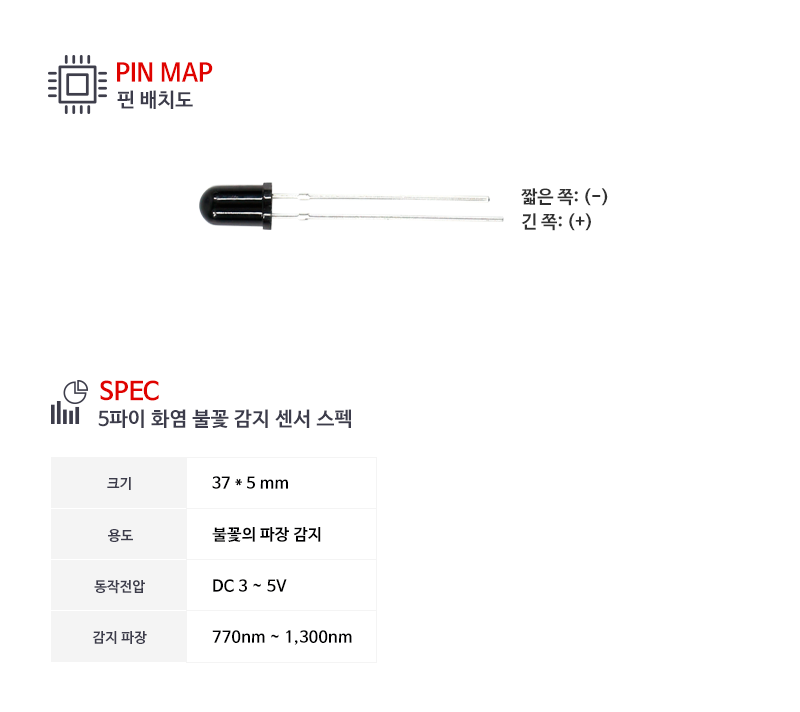 PIN MAP
핀 배치도

짧은 쪽: (-)
긴 쪽: (+)

SPEC
5파이 화염 불꽃 감지 센서 스펙

| 크기 | 37 * 5 mm |
|---|---|
| 용도 | 불꽃의 파장 감지 |
| 동작전압 | DC 3 ~ 5V |
| 감지 파장 | 770nm ~ 1,300nm |